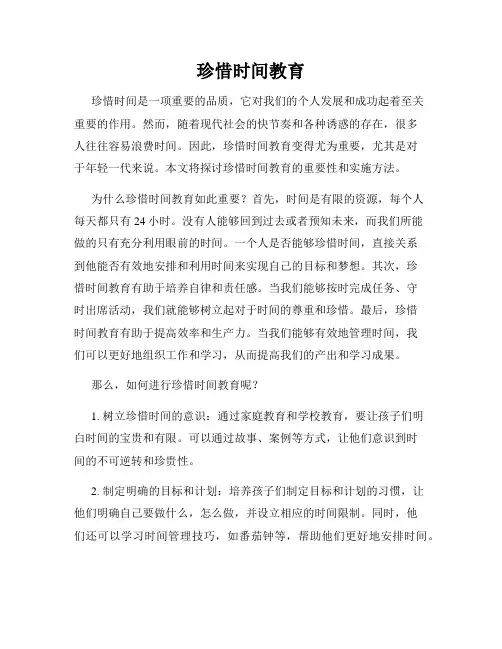 珍惜时间教育

珍惜时间是一项重要的品质，它对我们的个人发展和成功起着至关重要的作用。然而，随着现代社会的快节奏和各种诱惑的存在，很多人往往容易浪费时间。因此，珍惜时间教育变得尤为重要，尤其是对于年轻一代来说。本文将探讨珍惜时间教育的重要性和实施方法。

为什么珍惜时间教育如此重要？首先，时间是有限的资源，每个人每天都只有 24 小时。没有人能够回到过去或者预知未来，而我们所能做的只有充分利用眼前的时间。一个人是否能够珍惜时间，直接关系到他能否有效地安排和利用时间来实现自己的目标和梦想。其次，珍惜时间教育有助于培养自律和责任感。当我们能够按时完成任务、守时出席活动，我们就能够树立起对于时间的尊重和珍惜。最后，珍惜时间教育有助于提高效率和生产力。当我们能够有效地管理时间，我们可以更好地组织工作和学习，从而提高我们的产出和学习成果。

那么，如何进行珍惜时间教育呢？

1. 树立珍惜时间的意识：通过家庭教育和学校教育，要让孩子们明白时间的宝贵和有限。可以通过故事、案例等方式，让他们意识到时间的不可逆转和珍贵性。

2. 制定明确的目标和计划：培养孩子们制定目标和计划的习惯，让他们明确自己要做什么，怎么做，并设立相应的时间限制。同时，他们还可以学习时间管理技巧，如番茄钟等，帮助他们更好地安排时间。